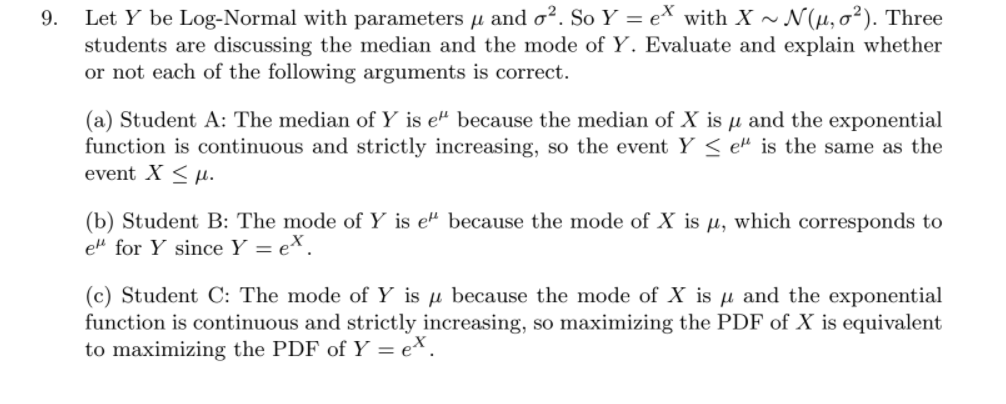 9. Let $Y$ be Log-Normal with parameters $\mu$ and $\sigma^2$. So $Y = e^X$ with $X \sim \mathcal{N}(\mu, \sigma^2)$. Three students are discussing the median and the mode of $Y$. Evaluate and explain whether or not each of the following arguments is correct.

(a) Student A: The median of $Y$ is $e^\mu$ because the median of $X$ is $\mu$ and the exponential function is continuous and strictly increasing, so the event $Y \leq e^\mu$ is the same as the event $X \leq \mu$.

(b) Student B: The mode of $Y$ is $e^\mu$ because the mode of $X$ is $\mu$, which corresponds to $e^\mu$ for $Y$ since $Y = e^X$.

(c) Student C: The mode of $Y$ is $\mu$ because the mode of $X$ is $\mu$ and the exponential function is continuous and strictly increasing, so maximizing the PDF of $X$ is equivalent to maximizing the PDF of $Y = e^X$.